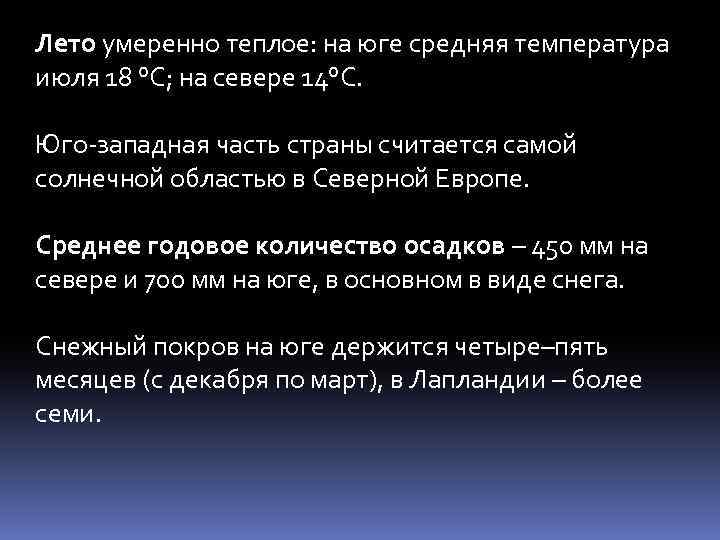 Лето умеренно теплое: на юге средняя температура июля 18 °С; на севере 14°С.

Юго-западная часть страны считается самой солнечной областью в Северной Европе.

Среднее годовое количество осадков – 450 мм на севере и 700 мм на юге, в основном в виде снега.

Снежный покров на юге держится четыре–пять месяцев (с декабря по март), в Лапландии – более семи.